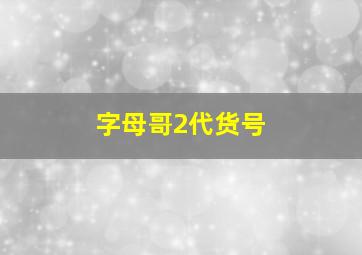 字母哥2代货号